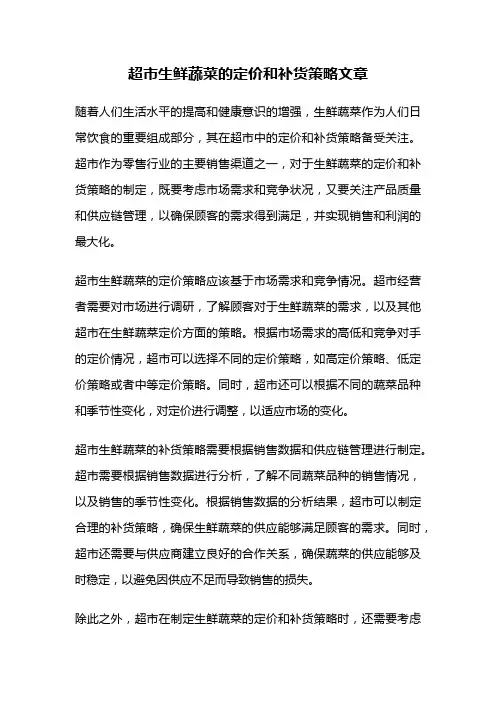 超市生鲜蔬菜的定价和补货策略文章

随着人们生活水平的提高和健康意识的增强，生鲜蔬菜作为人们日常饮食的重要组成部分，其在超市中的定价和补货策略备受关注。超市作为零售行业的主要销售渠道之一，对于生鲜蔬菜的定价和补货策略的制定，既要考虑市场需求和竞争状况，又要关注产品质量和供应链管理，以确保顾客的需求得到满足，并实现销售和利润的最大化。

超市生鲜蔬菜的定价策略应该基于市场需求和竞争情况。超市经营者需要对市场进行调研，了解顾客对于生鲜蔬菜的需求，以及其他超市在生鲜蔬菜定价方面的策略。根据市场需求的高低和竞争对手的定价情况，超市可以选择不同的定价策略，如高定价策略、低定价策略或者中等定价策略。同时，超市还可以根据不同的蔬菜品种和季节性变化，对定价进行调整，以适应市场的变化。

超市生鲜蔬菜的补货策略需要根据销售数据和供应链管理进行制定。超市需要根据销售数据进行分析，了解不同蔬菜品种的销售情况，以及销售的季节性变化。根据销售数据的分析结果，超市可以制定合理的补货策略，确保生鲜蔬菜的供应能够满足顾客的需求。同时，超市还需要与供应商建立良好的合作关系，确保蔬菜的供应能够及时稳定，以避免因供应不足而导致销售的损失。

除此之外，超市在制定生鲜蔬菜的定价和补货策略时，还需要考虑